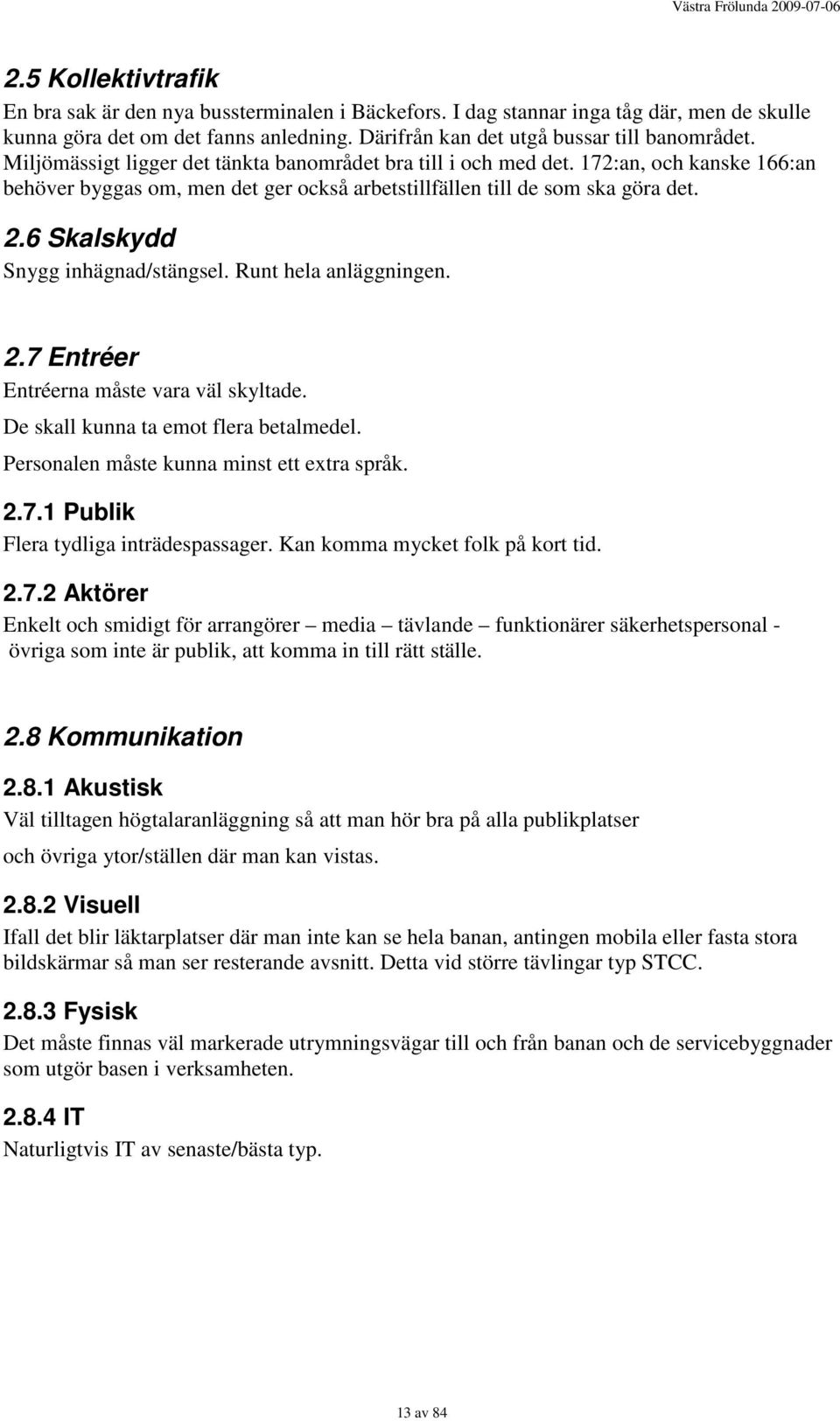 Västra Frölunda 2009-07-06

2.5 Kollektivtrafik

En bra sak är den nya bussterminalen i Bäckefors. I dag stannar inga tåg där, men de skulle kunna göra det om det fanns anledning. Därifrån kan det utgå bussar till banområdet. Miljömässigt ligger det tänkta banområdet bra till i och med det. 172:an, och kanske 166:an behöver byggas om, men det ger också arbetstillfällen till de som ska göra det.

2.6 Skalskydd

Snygg inhägnad/stängsel. Runt hela anläggningen.

2.7 Entréer

Entréerna måste vara väl skyltade.

De skall kunna ta emot flera betalmedel.

Personalen måste kunna minst ett extra språk.

2.7.1 Publik

Flera tydliga inträdespassager. Kan komma mycket folk på kort tid.

2.7.2 Aktörer

Enkelt och smidigt för arrangörer – media – tävlande – funktionärer säkerhetspersonal - övriga som inte är publik, att komma in till rätt ställe.

2.8 Kommunikation

2.8.1 Akustisk

Väl tilltagen högtalaranläggning så att man hör bra på alla publikplatser

och övriga ytor/ställen där man kan vistas.

2.8.2 Visuell

Ifall det blir läktarplatser där man inte kan se hela banan, antingen mobila eller fasta stora bildskärmar så man ser resterande avsnitt. Detta vid större tävlingar typ STCC.

2.8.3 Fysisk

Det måste finnas väl markerade utrymningsvägar till och från banan och de servicebyggnader som utgör basen i verksamheten.

2.8.4 IT

Naturligtvis IT av senaste/bästa typ.

13 av 84